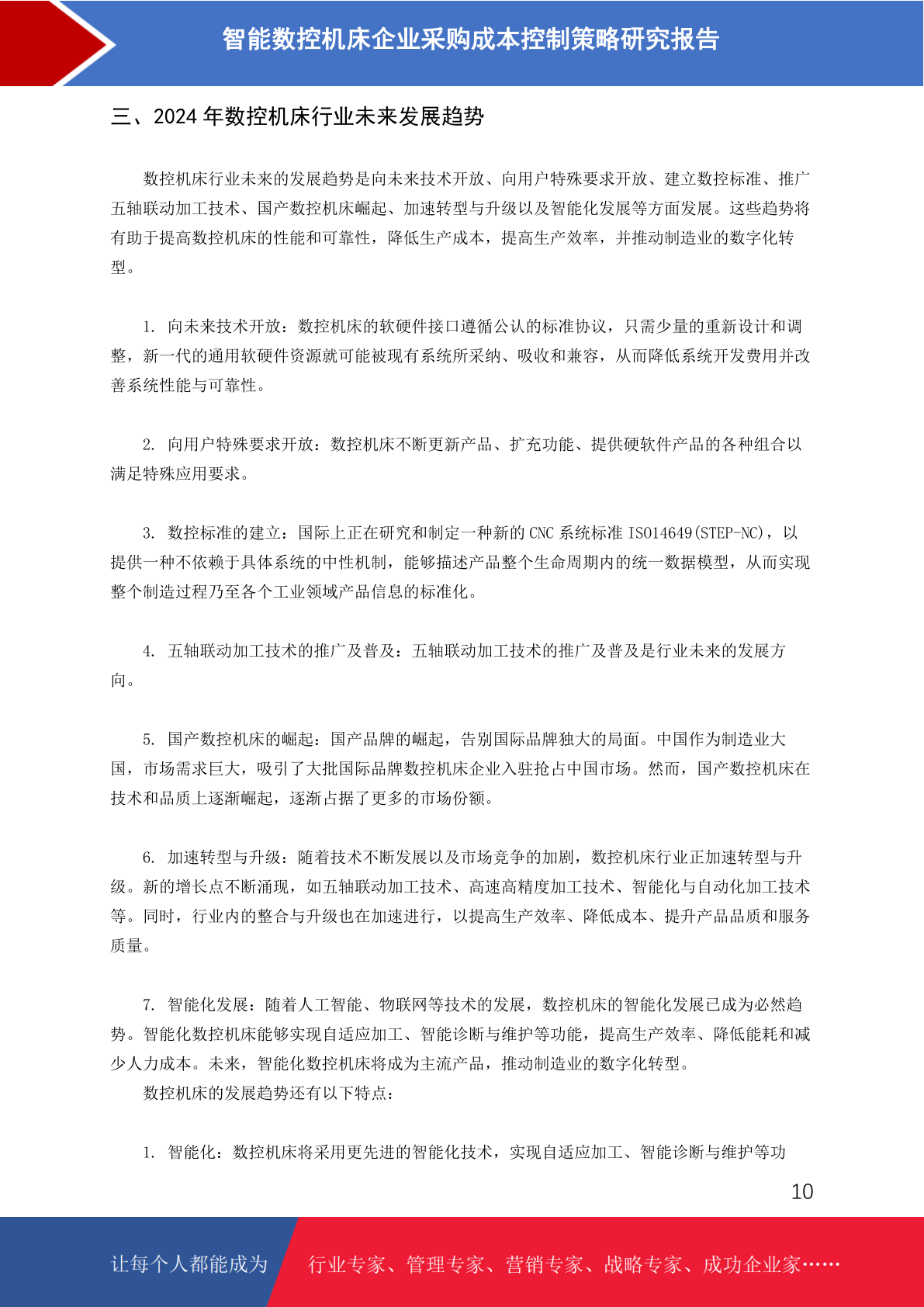 智能数控机床企业采购成本控制策略研究报告

三、2024 年数控机床行业未来发展趋势

数控机床行业未来的发展趋势是向未来技术开放、向用户特殊要求开放、建立数控标准、推广五轴联动加工技术、国产数控机床崛起、加速转型与升级以及智能化发展等方面发展。这些趋势将有助于提高数控机床的性能和可靠性，降低生产成本，提高生产效率，并推动制造业的数字化转型。

1. 向未来技术开放：数控机床的软硬件接口遵循公认的标准协议，只需少量的重新设计和调整，新一代的通用软硬件资源就可能被现有系统所采纳、吸收和兼容，从而降低系统开发费用并改善系统性能与可靠性。

2. 向用户特殊要求开放：数控机床不断更新产品、扩充功能、提供硬软件产品的各种组合以满足特殊应用要求。

3. 数控标准的建立：国际上正在研究和制定一种新的 CNC 系统标准 ISO14649(STEP-NC)，以提供一种不依赖于具体系统的中性机制，能够描述产品整个生命周期内的统一数据模型，从而实现整个制造过程乃至各个工业领域产品信息的标准化。

4. 五轴联动加工技术的推广及普及：五轴联动加工技术的推广及普及是行业未来的发展方向。

5. 国产数控机床的崛起：国产品牌的崛起，告别国际品牌独大的局面。中国作为制造业大国，市场需求巨大，吸引了大批国际品牌数控机床企业入驻抢占中国市场。然而，国产数控机床在技术和品质上逐渐崛起，逐渐占据了更多的市场份额。

6. 加速转型与升级：随着技术不断发展以及市场竞争的加剧，数控机床行业正加速转型与升级。新的增长点不断涌现，如五轴联动加工技术、高速高精度加工技术、智能化与自动化加工技术等。同时，行业内的整合与升级也在加速进行，以提高生产效率、降低成本、提升产品品质和服务质量。

7. 智能化发展：随着人工智能、物联网等技术的发展，数控机床的智能化发展已成为必然趋势。智能化数控机床能够实现自适应加工、智能诊断与维护等功能，提高生产效率、降低能耗和减少人力成本。未来，智能化数控机床将成为主流产品，推动制造业的数字化转型。

数控机床的发展趋势还有以下特点：

1. 智能化：数控机床将采用更先进的智能化技术，实现自适应加工、智能诊断与维护等功

10

让每个人都能成为 行业专家、管理专家、营销专家、战略专家、成功企业家……